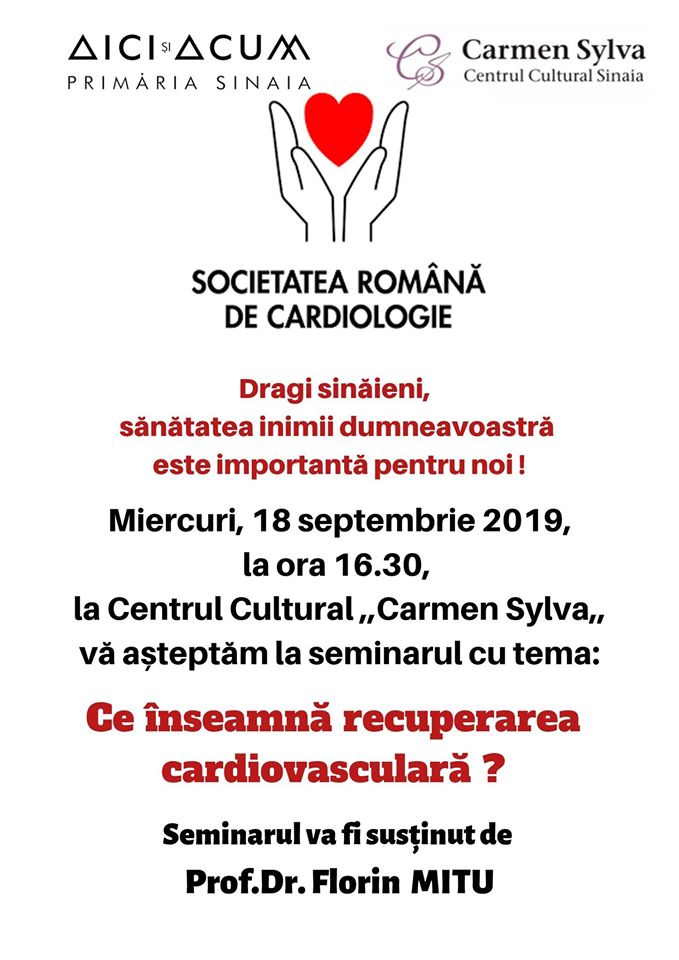 AICI ȘI ACUM
PRIMĂRIA SINAIA

Carmen Sylva
Centrul Cultural Sinaia

SOCIETATEA ROMÂNĂ DE CARDIOLOGIE

Dragi sinăieni,
sănătatea inimii dumneavoastră
este importantă pentru noi !

Miercuri, 18 septembrie 2019,
la ora 16.30,
la Centrul Cultural ,,Carmen Sylva,,
vă așteptăm la seminarul cu tema:

Ce înseamnă recuperarea cardiovasculară ?

Seminarul va fi susținut de
Prof.Dr. Florin MITU